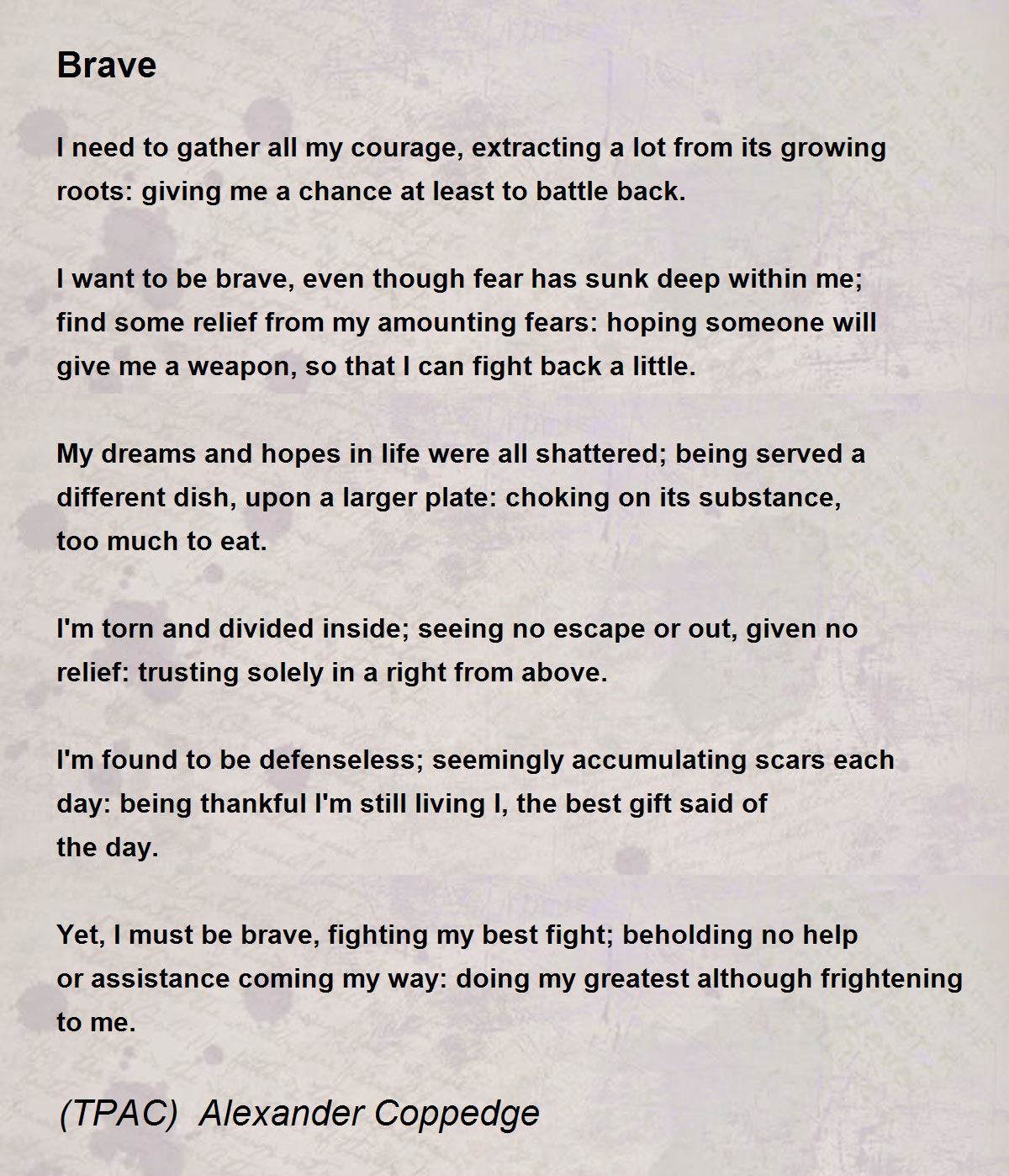 Brave

I need to gather all my courage, extracting a lot from its growing roots: giving me a chance at least to battle back.

I want to be brave, even though fear has sunk deep within me;
find some relief from my amounting fears: hoping someone will
give me a weapon, so that I can fight back a little.

My dreams and hopes in life were all shattered; being served a
different dish, upon a larger plate: choking on its substance,
too much to eat.

I'm torn and divided inside; seeing no escape or out, given no
relief: trusting solely in a right from above.

I'm found to be defenseless; seemingly accumulating scars each
day: being thankful I'm still living I, the best gift said of
the day.

Yet, I must be brave, fighting my best fight; beholding no help
or assistance coming my way: doing my greatest although frightening
to me.

(TPAC) Alexander Coppedge